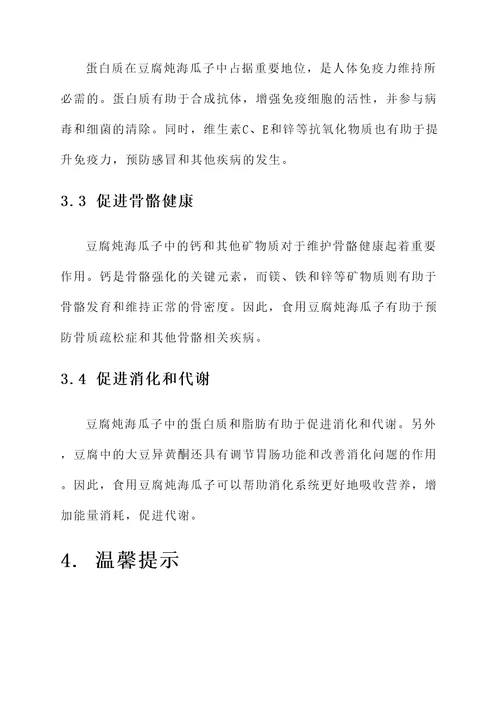 蛋白质在豆腐炖海瓜子中占据重要地位，是人体免疫力维持所必需的。蛋白质有助于合成抗体，增强免疫细胞的活性，并参与病毒和细菌的清除。同时，维生素C、E和锌等抗氧化物质也有助于提升免疫力，预防感冒和其他疾病的发生。

3.3 促进骨骼健康

豆腐炖海瓜子中的钙和其他矿物质对于维护骨骼健康起着重要作用。钙是骨骼强化的关键元素，而镁、铁和锌等矿物质则有助于骨骼发育和维持正常的骨密度。因此，食用豆腐炖海瓜子有助于预防骨质疏松症和其他骨骼相关疾病。

3.4 促进消化和代谢

豆腐炖海瓜子中的蛋白质和脂肪有助于促进消化和代谢。另外，豆腐中的大豆异黄酮还具有调节胃肠功能和改善消化问题的作用。因此，食用豆腐炖海瓜子可以帮助消化系统更好地吸收营养，增加能量消耗，促进代谢。

4. 温馨提示